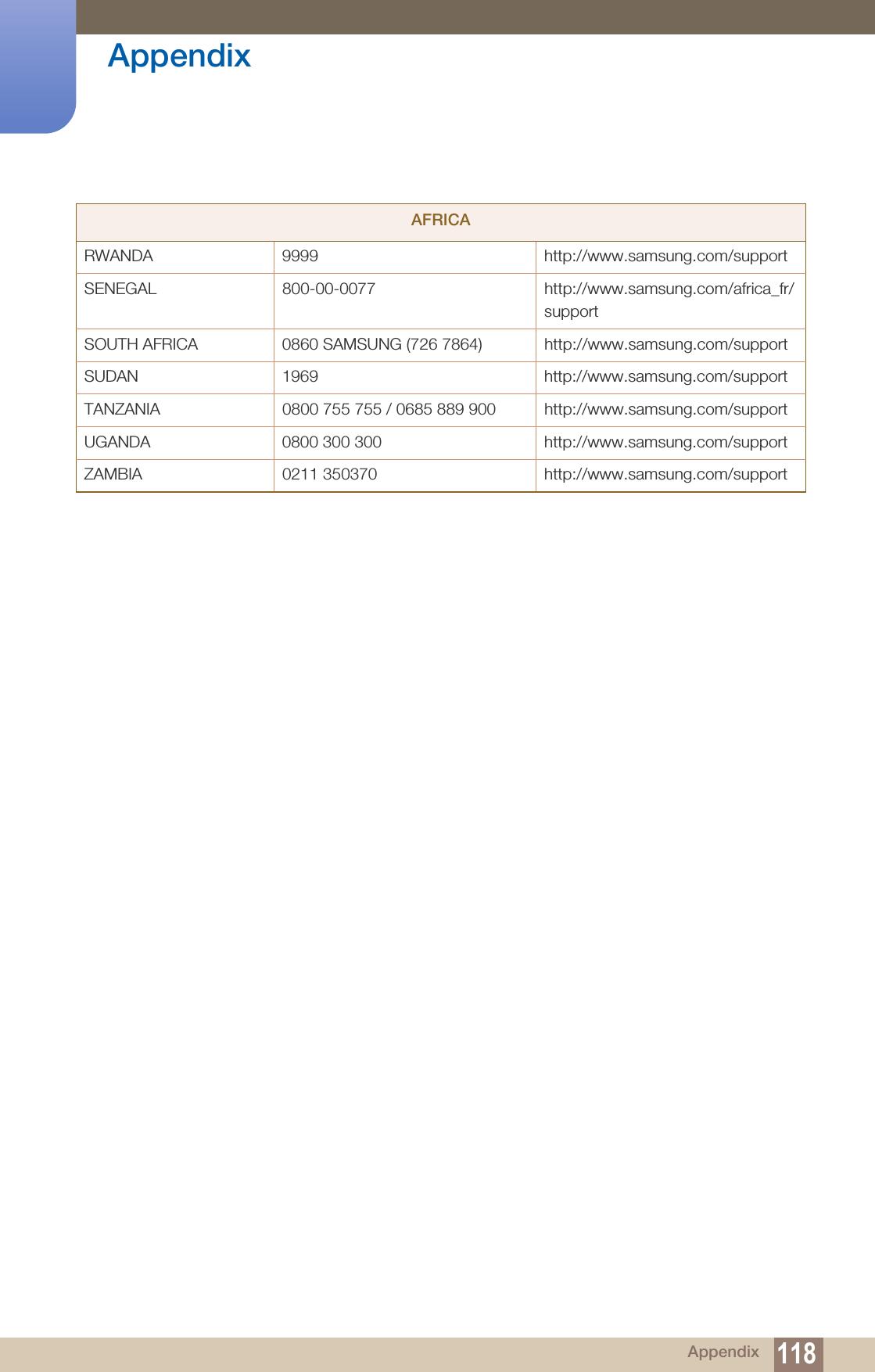 Appendix

| AFRICA | | |
|---|---|---|
| RWANDA | 9999 | http://www.samsung.com/support |
| SENEGAL | 800-00-0077 | http://www.samsung.com/africa_fr/support |
| SOUTH AFRICA | 0860 SAMSUNG (726 7864) | http://www.samsung.com/support |
| SUDAN | 1969 | http://www.samsung.com/support |
| TANZANIA | 0800 755 755 / 0685 889 900 | http://www.samsung.com/support |
| UGANDA | 0800 300 300 | http://www.samsung.com/support |
| ZAMBIA | 0211 350370 | http://www.samsung.com/support |

Appendix 118